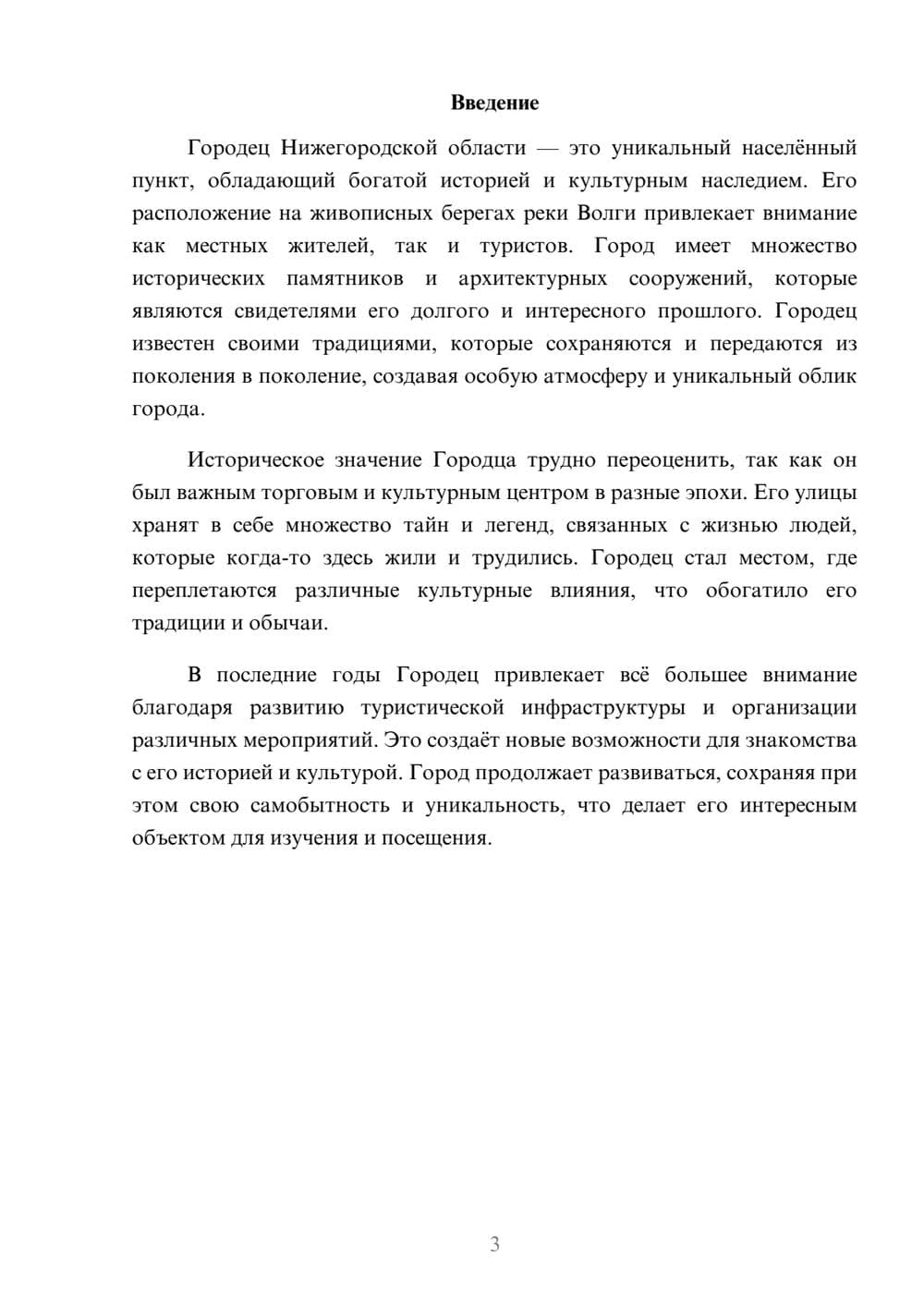 Введение

Городец Нижегородской области — это уникальный населённый пункт, обладающий богатой историей и культурным наследием. Его расположение на живописных берегах реки Волги привлекает внимание как местных жителей, так и туристов. Город имеет множество исторических памятников и архитектурных сооружений, которые являются свидетелями его долгого и интересного прошлого. Городец известен своими традициями, которые сохраняются и передаются из поколения в поколение, создавая особую атмосферу и уникальный облик города.

Историческое значение Городца трудно переоценить, так как он был важным торговым и культурным центром в разные эпохи. Его улицы хранят в себе множество тайн и легенд, связанных с жизнью людей, которые когда-то здесь жили и трудились. Городец стал местом, где переплетаются различные культурные влияния, что обогатило его традиции и обычаи.

В последние годы Городец привлекает всё большее внимание благодаря развитию туристической инфраструктуры и организации различных мероприятий. Это создаёт новые возможности для знакомства с его историей и культурой. Город продолжает развиваться, сохраняя при этом свою самобытность и уникальность, что делает его интересным объектом для изучения и посещения.

3